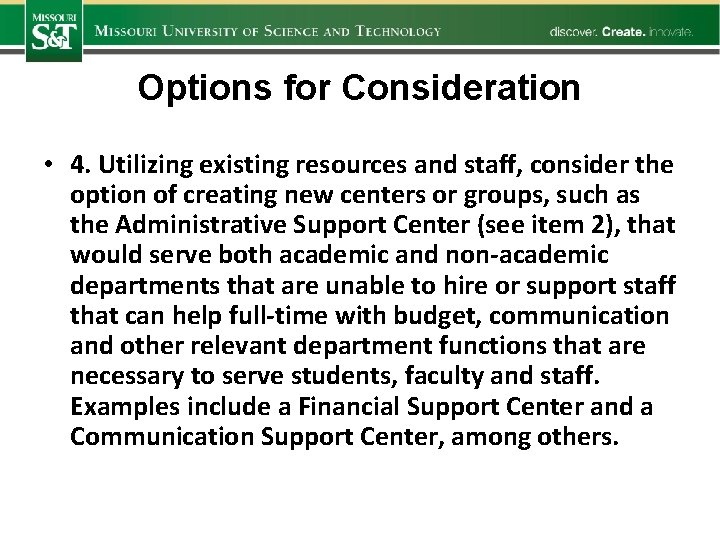 MISSOURI S&T MISSOURI UNIVERSITY OF SCIENCE AND TECHNOLOGY discover. Create. innovate.

Options for Consideration

• 4. Utilizing existing resources and staff, consider the option of creating new centers or groups, such as the Administrative Support Center (see item 2), that would serve both academic and non-academic departments that are unable to hire or support staff that can help full-time with budget, communication and other relevant department functions that are necessary to serve students, faculty and staff. Examples include a Financial Support Center and a Communication Support Center, among others.